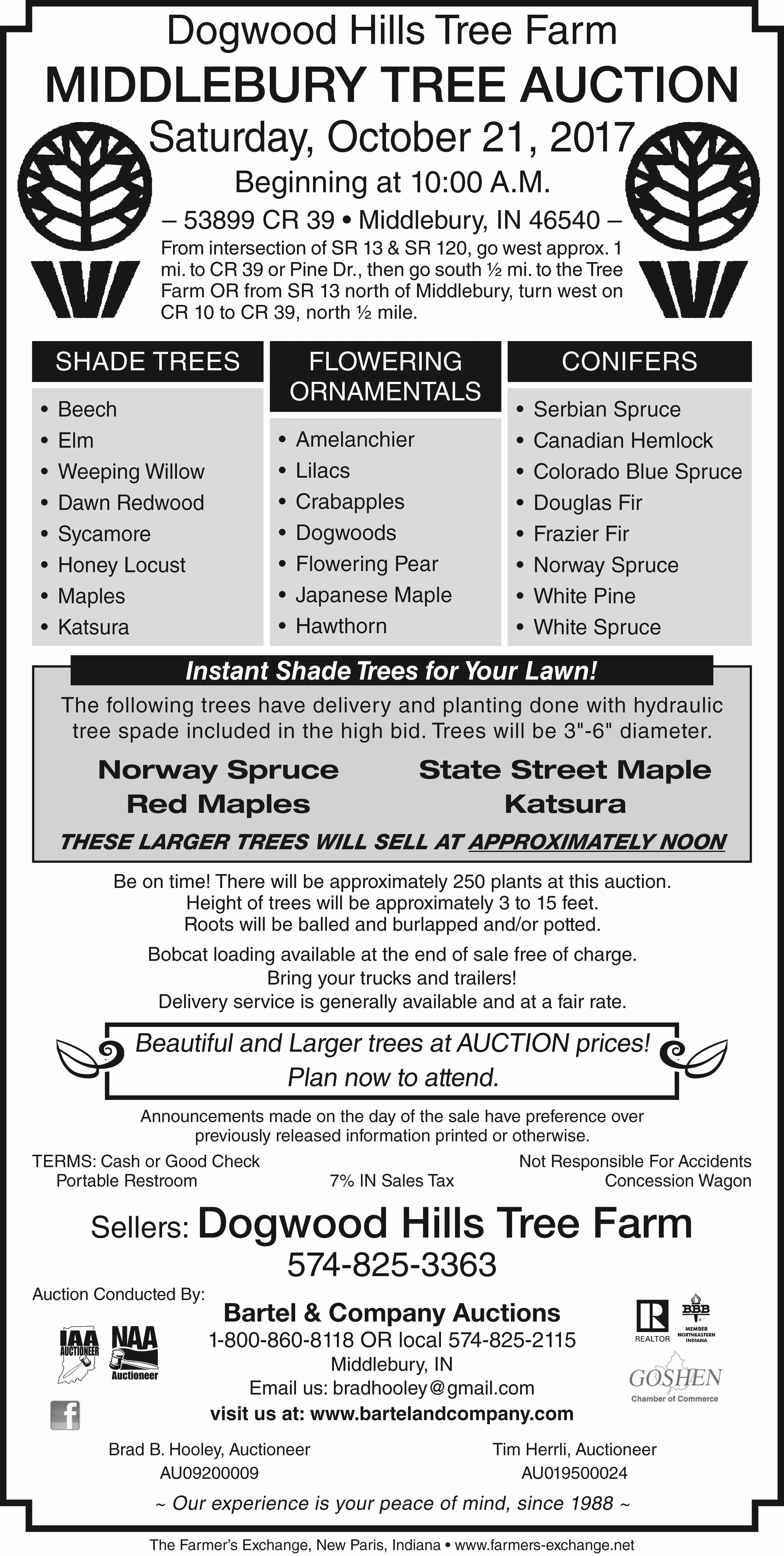 Dogwood Hills Tree Farm
MIDDLEBURY TREE AUCTION
Saturday, October 21, 2017
Beginning at 10:00 A.M.
– 53899 CR 39 • Middlebury, IN 46540 –
From intersection of SR 13 & SR 120, go west approx. 1 mi. to CR 39 or Pine Dr., then go south ½ mi. to the Tree Farm OR from SR 13 north of Middlebury, turn west on CR 10 to CR 39, north ½ mile.

SHADE TREES
• Beech
• Elm
• Weeping Willow
• Dawn Redwood
• Sycamore
• Honey Locust
• Maples
• Katsura

FLOWERING ORNAMENTALS
• Amelanchier
• Lilacs
• Crabapples
• Dogwoods
• Flowering Pear
• Japanese Maple
• Hawthorn

CONIFERS
• Serbian Spruce
• Canadian Hemlock
• Colorado Blue Spruce
• Douglas Fir
• Frazier Fir
• Norway Spruce
• White Pine
• White Spruce

Instant Shade Trees for Your Lawn!
The following trees have delivery and planting done with hydraulic tree spade included in the high bid. Trees will be 3"-6" diameter.
Norway Spruce
Red Maples
State Street Maple
Katsura
THESE LARGER TREES WILL SELL AT APPROXIMATELY NOON

Be on time! There will be approximately 250 plants at this auction.
Height of trees will be approximately 3 to 15 feet.
Roots will be balled and burlapped and/or potted.

Bobcat loading available at the end of sale free of charge.
Bring your trucks and trailers!
Delivery service is generally available and at a fair rate.

Beautiful and Larger trees at AUCTION prices!
Plan now to attend.

Announcements made on the day of the sale have preference over previously released information printed or otherwise.

TERMS: Cash or Good Check
Portable Restroom
7% IN Sales Tax
Not Responsible For Accidents
Concession Wagon

Sellers: Dogwood Hills Tree Farm
574-825-3363

Auction Conducted By:
IAA AUCTIONEER
NAA Auctioneer
Bartel & Company Auctions
1-800-860-8118 OR local 574-825-2115
Middlebury, IN
Email us: bradhooley@gmail.com
visit us at: www.bartelandcompany.com
REALTOR
BBB MEMBER NORTHEASTERN INDIANA
GOSHEN Chamber of Commerce

Brad B. Hooley, Auctioneer
AU09200009
Tim Herrli, Auctioneer
AU019500024

~ Our experience is your peace of mind, since 1988 ~

The Farmer's Exchange, New Paris, Indiana • www.farmers-exchange.net